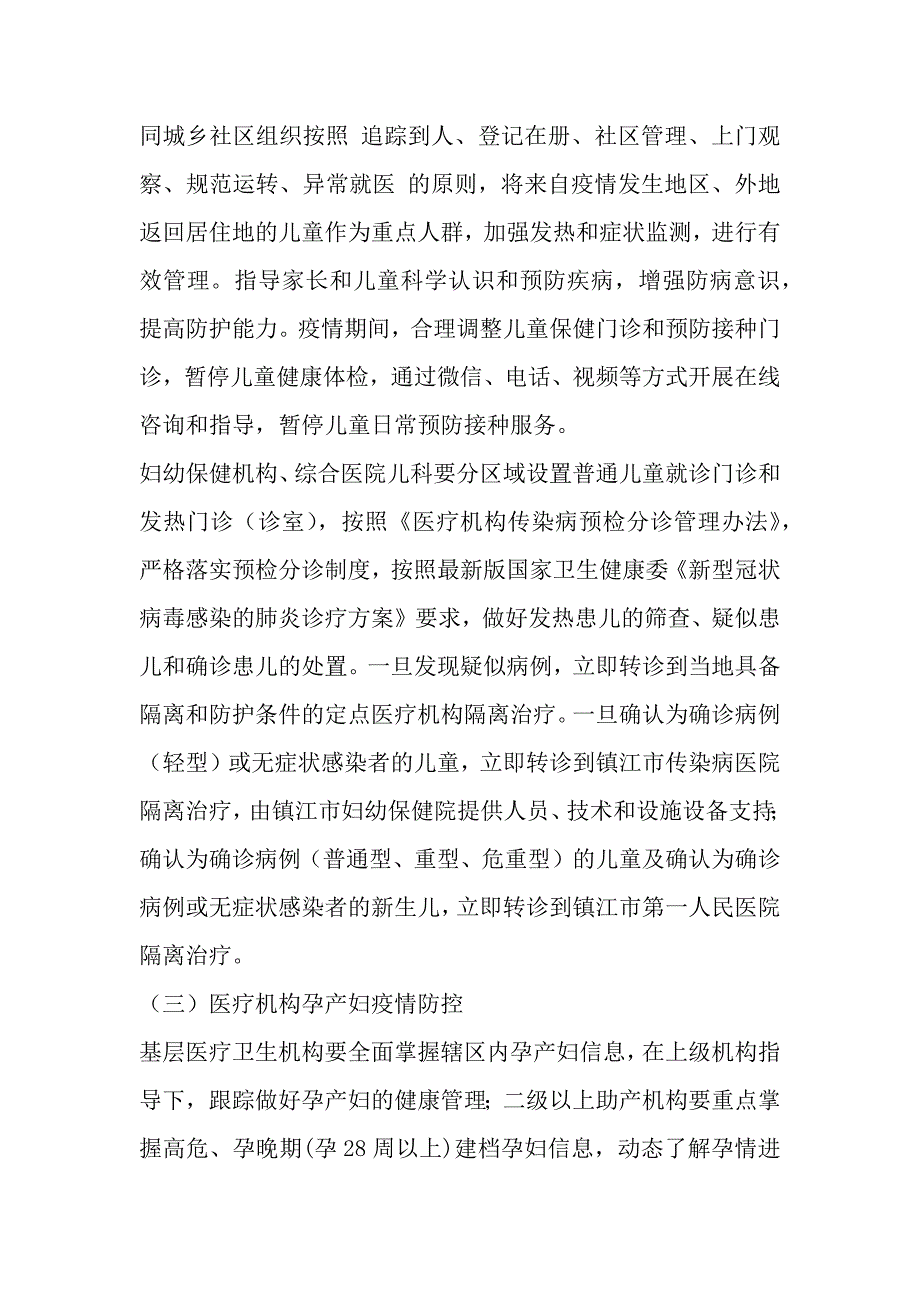 同城乡社区组织按照 追踪到人、登记在册、社区管理、上门观察、规范运转、异常就医 的原则，将来自疫情发生地区、外地返回居住地的儿童作为重点人群，加强发热和症状监测，进行有效管理。指导家长和儿童科学认识和预防疾病，增强防病意识，提高防护能力。疫情期间，合理调整儿童保健门诊和预防接种门诊，暂停儿童健康体检，通过微信、电话、视频等方式开展在线咨询和指导，暂停儿童日常预防接种服务。

妇幼保健机构、综合医院儿科要分区域设置普通儿童就诊门诊和发热门诊（诊室），按照《医疗机构传染病预检分诊管理办法》，严格落实预检分诊制度，按照最新版国家卫生健康委《新型冠状病毒感染的肺炎诊疗方案》要求，做好发热患儿的筛查、疑似患儿和确诊患儿的处置。一旦发现疑似病例，立即转诊到当地具备隔离和防护条件的定点医疗机构隔离治疗。一旦确认为确诊病例（轻型）或无症状感染者的儿童，立即转诊到镇江市传染病医院隔离治疗，由镇江市妇幼保健院提供人员、技术和设施设备支持;确认为确诊病例（普通型、重型、危重型）的儿童及确认为确诊病例或无症状感染者的新生儿，立即转诊到镇江市第一人民医院隔离治疗。

（三）医疗机构孕产妇疫情防控

基层医疗卫生机构要全面掌握辖区内孕产妇信息，在上级机构指导下，跟踪做好孕产妇的健康管理;二级以上助产机构要重点掌握高危、孕晚期(孕 28 周以上)建档孕妇信息，动态了解孕情进